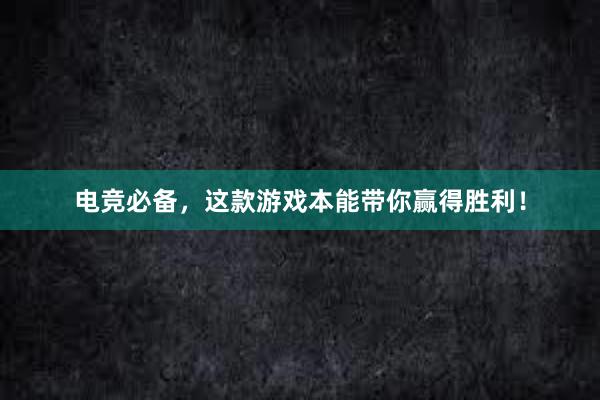 电竞必备，这款游戏本能带你赢得胜利！